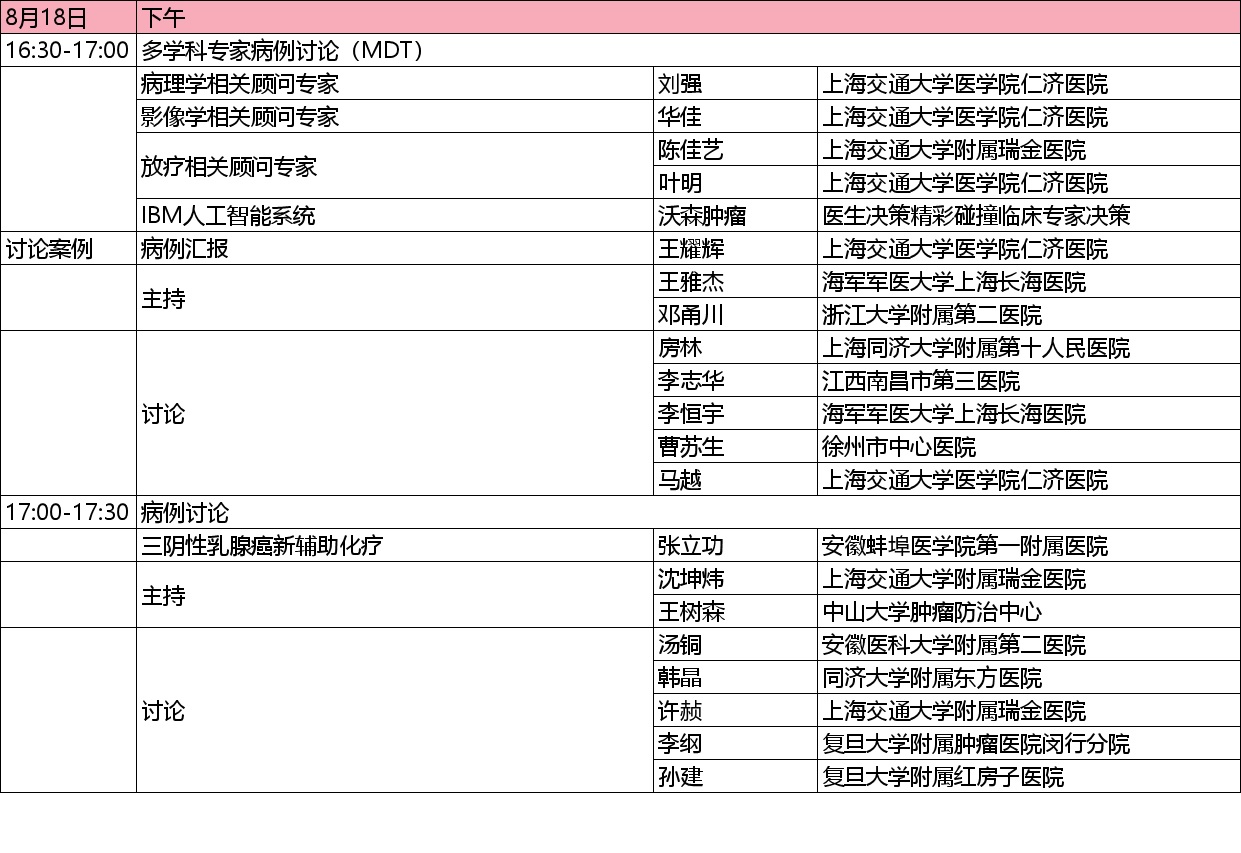 | 8月18日 | 下午 | | |
|---|---|---|---|
| 16:30-17:00 | 多学科专家病例讨论（MDT） | | |
| | 病理学相关顾问专家 | 刘强 | 上海交通大学医学院仁济医院 |
| | 影像学相关顾问专家 | 华佳 | 上海交通大学医学院仁济医院 |
| | 放疗相关顾问专家 | 陈佳艺 | 上海交通大学附属瑞金医院 |
| | | 叶明 | 上海交通大学医学院仁济医院 |
| | IBM人工智能系统 | 沃森肿瘤 | 医生决策精彩碰撞临床专家决策 |
| 讨论案例 | 病例汇报 | 王耀辉 | 上海交通大学医学院仁济医院 |
| | 主持 | 王雅杰 | 海军军医大学上海长海医院 |
| | | 邓甬川 | 浙江大学附属第二医院 |
| | 讨论 | 房林 | 上海同济大学附属第十人民医院 |
| | | 李志华 | 江西南昌市第三医院 |
| | | 李恒宇 | 海军军医大学上海长海医院 |
| | | 曹苏生 | 徐州市中心医院 |
| | | 马越 | 上海交通大学医学院仁济医院 |
| 17:00-17:30 | 病例讨论 | | |
| | 三阴性乳腺癌新辅助化疗 | 张立功 | 安徽蚌埠医学院第一附属医院 |
| | 主持 | 沈坤炜 | 上海交通大学附属瑞金医院 |
| | | 王树森 | 中山大学肿瘤防治中心 |
| | 讨论 | 汤铜 | 安徽医科大学附属第二医院 |
| | | 韩晶 | 同济大学附属东方医院 |
| | | 许赪 | 上海交通大学附属瑞金医院 |
| | | 李纲 | 复旦大学附属肿瘤医院闵行分院 |
| | | 孙建 | 复旦大学附属红房子医院 |